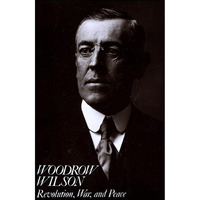 WOODROW
WILSON
Revolution, War, and Peace